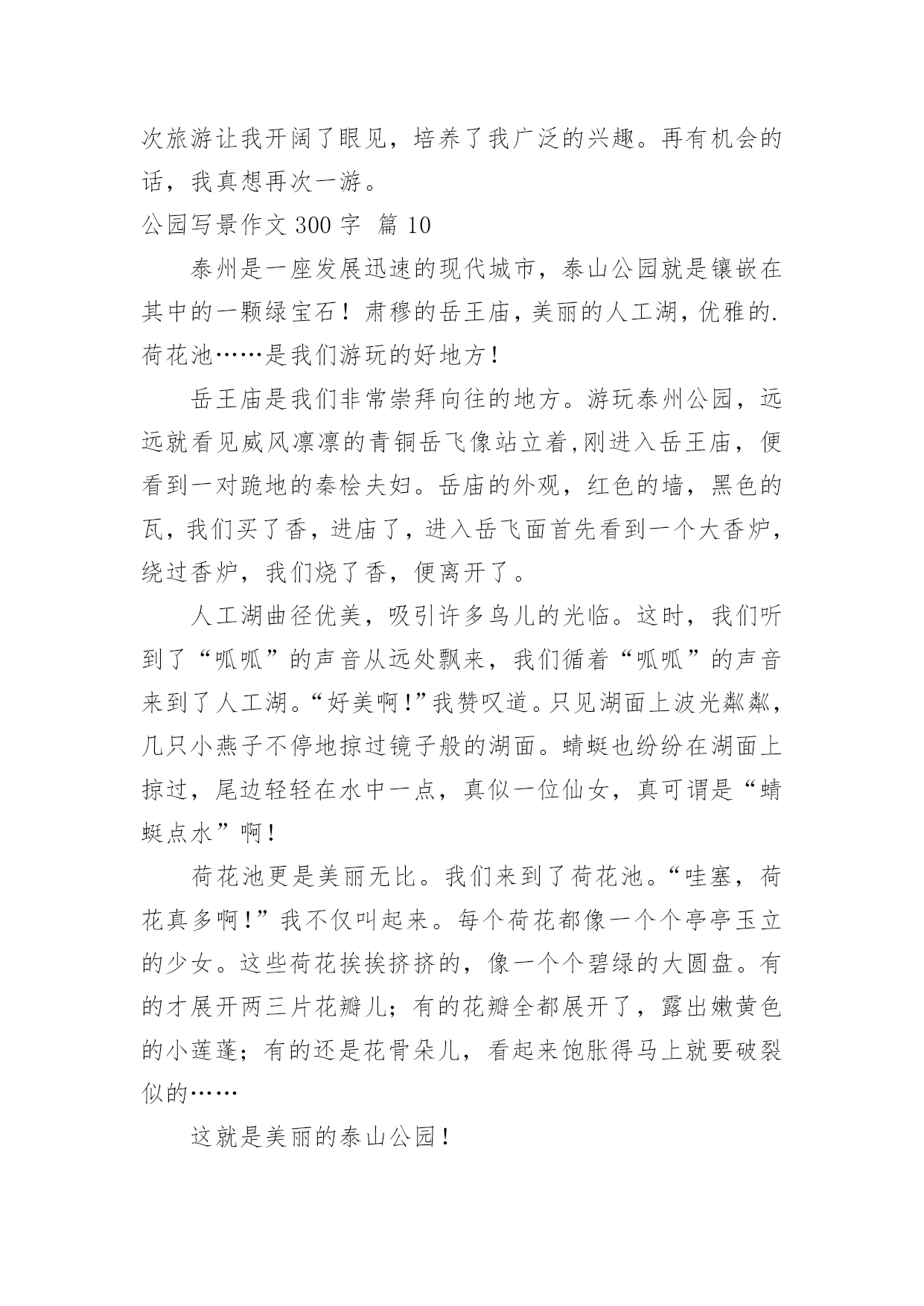 次旅游让我开阔了眼见，培养了我广泛的兴趣。再有机会的话，我真想再次一游。

公园写景作文 300 字 篇 10

泰州是一座发展迅速的现代城市，泰山公园就是镶嵌在其中的一颗绿宝石！肃穆的岳王庙，美丽的人工湖，优雅的.荷花池……是我们游玩的好地方！

岳王庙是我们非常崇拜向往的地方。游玩泰州公园，远远就看见威风凛凛的青铜岳飞像站立着,刚进入岳王庙，便看到一对跪地的秦桧夫妇。岳庙的外观，红色的墙，黑色的瓦，我们买了香，进庙了，进入岳飞面首先看到一个大香炉，绕过香炉，我们烧了香，便离开了。

人工湖曲径优美，吸引许多鸟儿的光临。这时，我们听到了“呱呱”的声音从远处飘来，我们循着“呱呱”的声音来到了人工湖。“好美啊!”我赞叹道。只见湖面上波光粼粼，几只小燕子不停地掠过镜子般的湖面。蜻蜓也纷纷在湖面上掠过，尾边轻轻在水中一点，真似一位仙女，真可谓是“蜻蜓点水”啊！

荷花池更是美丽无比。我们来到了荷花池。“哇塞，荷花真多啊！”我不仅叫起来。每个荷花都像一个个亭亭玉立的少女。这些荷花挨挨挤挤的，像一个个碧绿的大圆盘。有的才展开两三片花瓣儿；有的花瓣全都展开了，露出嫩黄色的小莲蓬；有的还是花骨朵儿，看起来饱胀得马上就要破裂似的……

这就是美丽的泰山公园！